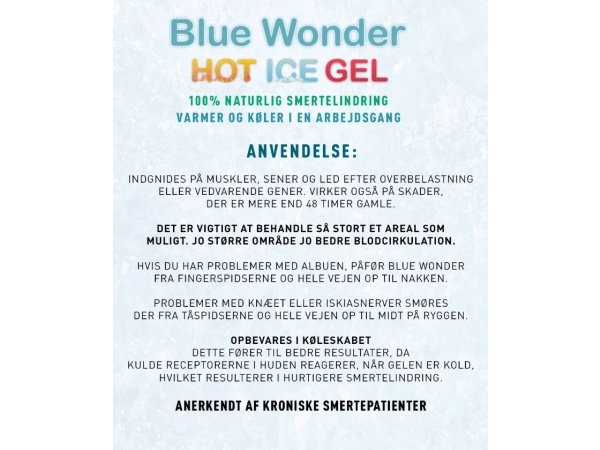 Blue Wonder
HOT ICE GEL
100% NATURLIG SMERTELINDRING
VARMER OG KØLER I EN ARBEJDSGANG

ANVENDELSE:

INDGNIDES PÅ MUSKLER, SENER OG LED EFTER OVERBELASTNING ELLER VEDVARENDE GENER. VIRKER OGSÅ PÅ SKADER, DER ER MERE END 48 TIMER GAMLE.

DET ER VIGTIGT AT BEHANDLE SÅ STORT ET AREAL SOM MULIGT. JO STØRRE OMRÅDE JO BEDRE BLODCIRKULATION.

HVIS DU HAR PROBLEMER MED ALBUEN, PÅFØR BLUE WONDER FRA FINGERSPIDSERNE OG HELE VEJEN OP TIL NAKKEN.

PROBLEMER MED KNÆET ELLER ISKIASNERVER SMØRES DER FRA TÅSPIDSERNE OG HELE VEJEN OP TIL MIDT PÅ RYGGEN.

OPBEVARES I KØLESKABET
DETTE FØRER TIL BEDRE RESULTATER, DA KULDE RECEPTORERNE I HUDEN REAGERER, NÅR GELEN ER KOLD, HVILKET RESULTERER I HURTIGERE SMERTELINDRING.

ANERKENDT AF KRONISKE SMERTEPATIENTER